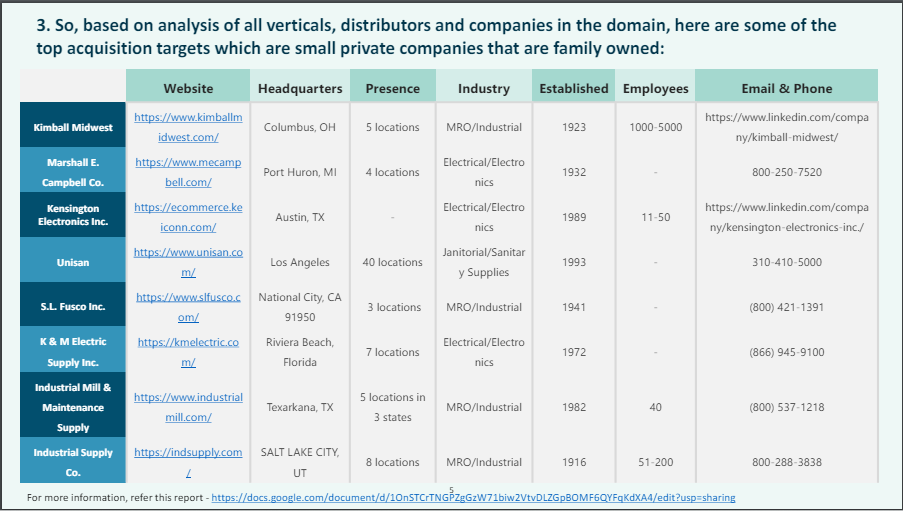 3. So, based on analysis of all verticals, distributors and companies in the domain, here are some of the top acquisition targets which are small private companies that are family owned:

| | Website | Headquarters | Presence | Industry | Established | Employees | Email & Phone |
|---|---|---|---|---|---|---|---|
| Kimball Midwest | https://www.kimballmidwest.com/ | Columbus, OH | 5 locations | MRO/Industrial | 1923 | 1000-5000 | https://www.linkedin.com/company/kimball-midwest/ |
| Marshall E. Campbell Co. | https://www.mecampbell.com/ | Port Huron, MI | 4 locations | Electrical/Electronics | 1932 | - | 800-250-7520 |
| Kensington Electronics Inc. | https://ecommerce.keiconn.com/ | Austin, TX | - | Electrical/Electronics | 1989 | 11-50 | https://www.linkedin.com/company/kensington-electronics-inc./ |
| Unisan | https://www.unisan.com/ | Los Angeles | 40 locations | Janitorial/Sanitary Supplies | 1993 | - | 310-410-5000 |
| S.L. Fusco Inc. | https://www.slfusco.com/ | National City, CA 91950 | 3 locations | MRO/Industrial | 1941 | - | (800) 421-1391 |
| K & M Electric Supply Inc. | https://kmelectric.com/ | Riviera Beach, Florida | 7 locations | Electrical/Electronics | 1972 | - | (866) 945-9100 |
| Industrial Mill & Maintenance Supply | https://www.industrialmill.com/ | Texarkana, TX | 5 locations in 3 states | MRO/Industrial | 1982 | 40 | (800) 537-1218 |
| Industrial Supply Co. | https://indsupply.com/ | SALT LAKE CITY, UT | 8 locations | MRO/Industrial | 1916 | 51-200 | 800-288-3838 |

For more information, refer this report - https://docs.google.com/document/d/1OnSTCrTNGPZgGzW71biw2VtvDLZGpBOMF6QYFqKdXA4/edit?usp=sharing

5